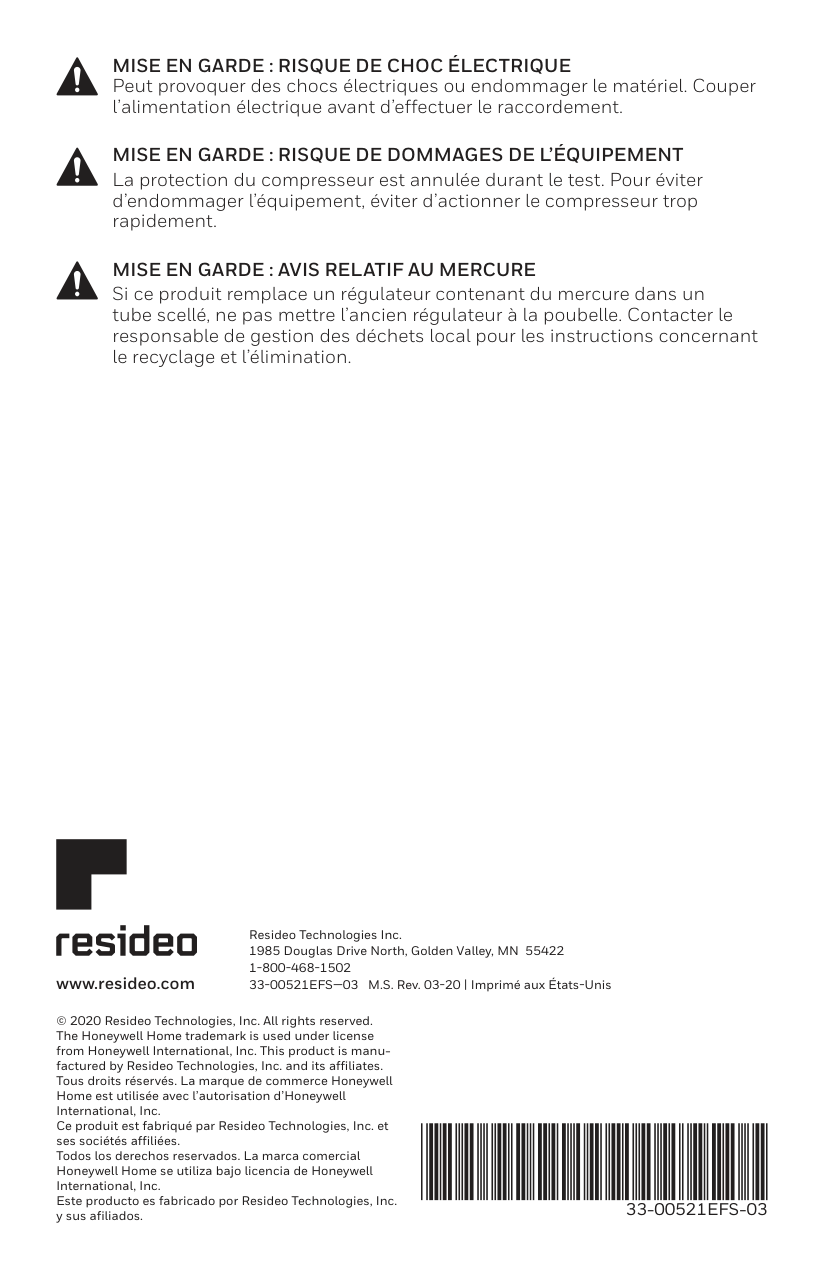 MISE EN GARDE : RISQUE DE CHOC ÉLECTRIQUE
Peut provoquer des chocs électriques ou endommager le matériel. Couper l'alimentation électrique avant d'effectuer le raccordement.

MISE EN GARDE : RISQUE DE DOMMAGES DE L'ÉQUIPEMENT
La protection du compresseur est annulée durant le test. Pour éviter d'endommager l'équipement, éviter d'actionner le compresseur trop rapidement.

MISE EN GARDE : AVIS RELATIF AU MERCURE
Si ce produit remplace un régulateur contenant du mercure dans un tube scellé, ne pas mettre l'ancien régulateur à la poubelle. Contacter le responsable de gestion des déchets local pour les instructions concernant le recyclage et l'élimination.

resideo
www.resideo.com

Resideo Technologies Inc.
1985 Douglas Drive North, Golden Valley, MN 55422
1-800-468-1502
33-00521EFS—03 M.S. Rev. 03-20 | Imprimé aux États-Unis

© 2020 Resideo Technologies, Inc. All rights reserved.
The Honeywell Home trademark is used under license from Honeywell International, Inc. This product is manufactured by Resideo Technologies, Inc. and its affiliates.
Tous droits réservés. La marque de commerce Honeywell Home est utilisée avec l'autorisation d'Honeywell International, Inc.
Ce produit est fabriqué par Resideo Technologies, Inc. et ses sociétés affiliées.
Todos los derechos reservados. La marca comercial Honeywell Home se utiliza bajo licencia de Honeywell International, Inc.
Este producto es fabricado por Resideo Technologies, Inc. y sus afiliados.

33-00521EFS-03